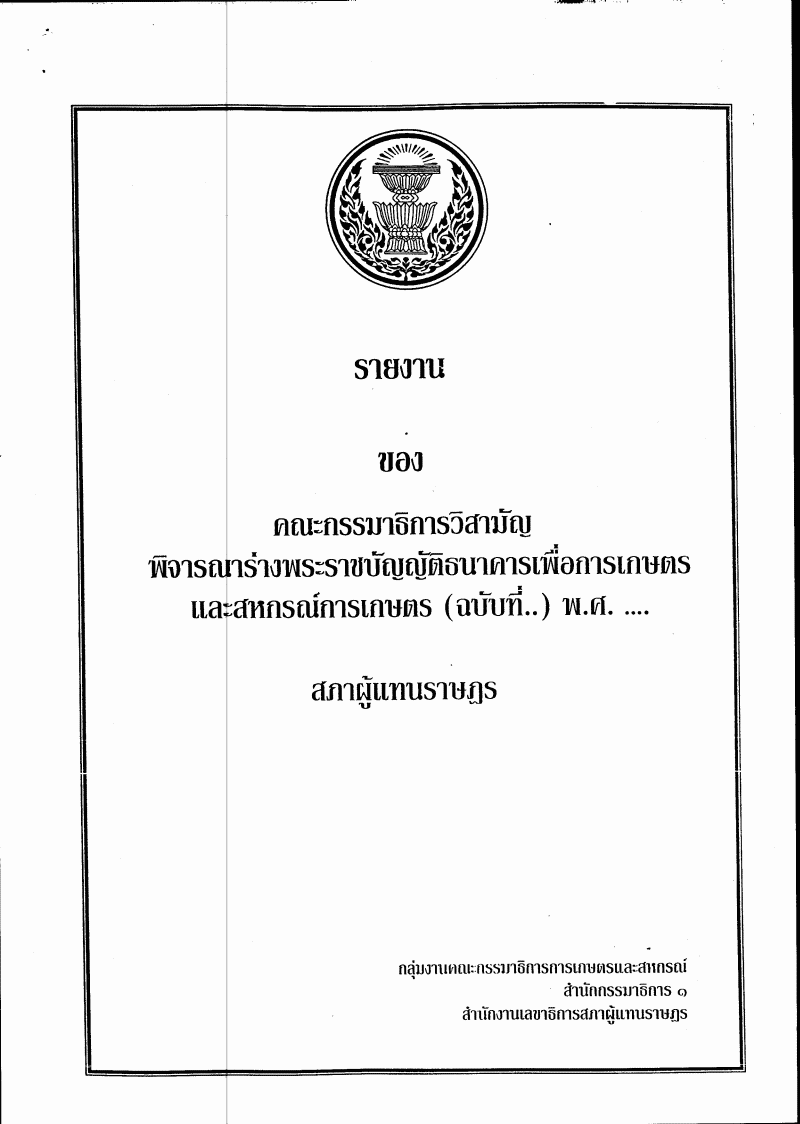 รายงาน

ของ

คณะกรรมาธิการวิสามัญ
พิจารณาร่างพระราชบัญญัติธนาคารเพื่อการเกษตร และสหกรณ์การเกษตร (ฉบับที่..) พ.ศ. ....

สภาผู้แทนราษฎร

กลุ่มงานคณะกรรมาธิการการเกษตรและสหกรณ์
สำนักกรรมาธิการ ๑
สำนักงานเลขาธิการสภาผู้แทนราษฎร